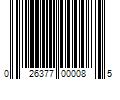 0 26377 00008 5